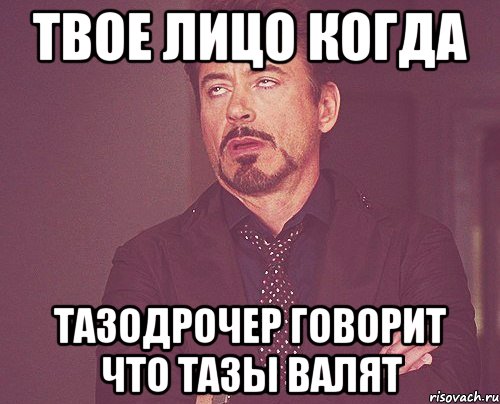 ТВОЕ ЛИЦО КОГДА

ТАЗОДРОЧЕР ГОВОРИТ ЧТО ТАЗЫ ВАЛЯТ

risovach.ru